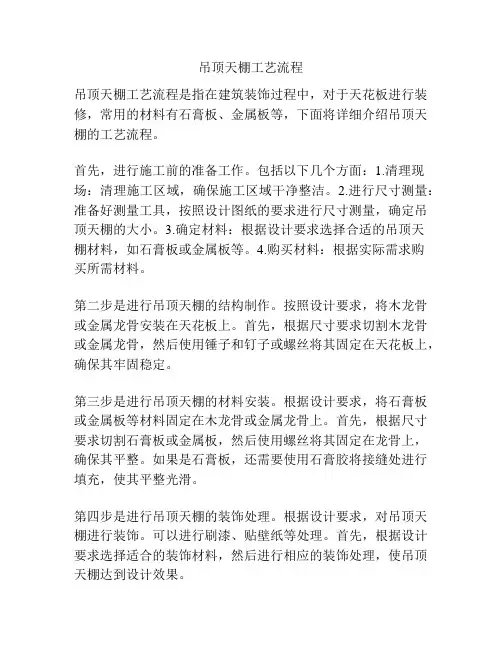 吊顶天棚工艺流程

吊顶天棚工艺流程是指在建筑装饰过程中，对于天花板进行装修，常用的材料有石膏板、金属板等，下面将详细介绍吊顶天棚的工艺流程。

首先，进行施工前的准备工作。包括以下几个方面：1.清理现场：清理施工区域，确保施工区域干净整洁。2.进行尺寸测量：准备好测量工具，按照设计图纸的要求进行尺寸测量，确定吊顶天棚的大小。3.确定材料：根据设计要求选择合适的吊顶天棚材料，如石膏板或金属板等。4.购买材料：根据实际需求购买所需材料。

第二步是进行吊顶天棚的结构制作。按照设计要求，将木龙骨或金属龙骨安装在天花板上。首先，根据尺寸要求切割木龙骨或金属龙骨，然后使用锤子和钉子或螺丝将其固定在天花板上，确保其牢固稳定。

第三步是进行吊顶天棚的材料安装。根据设计要求，将石膏板或金属板等材料固定在木龙骨或金属龙骨上。首先，根据尺寸要求切割石膏板或金属板，然后使用螺丝将其固定在龙骨上，确保其平整。如果是石膏板，还需要使用石膏胶将接缝处进行填充，使其平整光滑。

第四步是进行吊顶天棚的装饰处理。根据设计要求，对吊顶天棚进行装饰。可以进行刷漆、贴壁纸等处理。首先，根据设计要求选择适合的装饰材料，然后进行相应的装饰处理，使吊顶天棚达到设计效果。